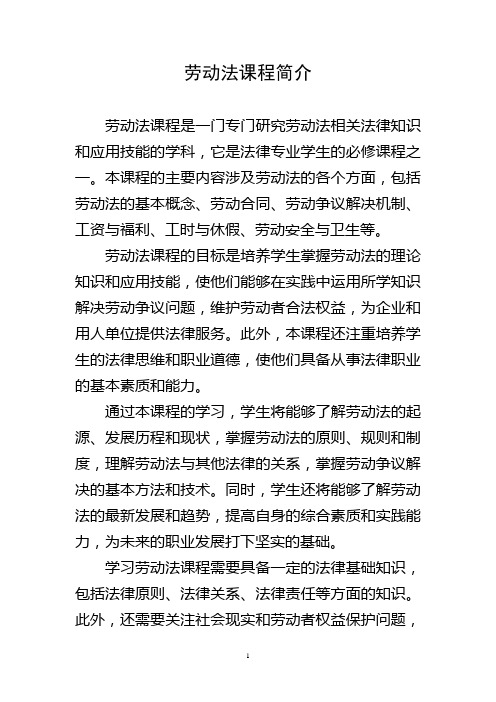 劳动法课程简介

劳动法课程是一门专门研究劳动法相关法律知识和应用技能的学科，它是法律专业学生的必修课程之一。本课程的主要内容涉及劳动法的各个方面，包括劳动法的基本概念、劳动合同、劳动争议解决机制、工资与福利、工时与休假、劳动安全与卫生等。

劳动法课程的目标是培养学生掌握劳动法的理论知识和应用技能，使他们能够在实践中运用所学知识解决劳动争议问题，维护劳动者合法权益，为企业和用人单位提供法律服务。此外，本课程还注重培养学生的法律思维和职业道德，使他们具备从事法律职业的基本素质和能力。

通过本课程的学习，学生将能够了解劳动法的起源、发展历程和现状，掌握劳动法的原则、规则和制度，理解劳动法与其他法律的关系，掌握劳动争议解决的基本方法和技术。同时，学生还将能够了解劳动法的最新发展和趋势，提高自身的综合素质和实践能力，为未来的职业发展打下坚实的基础。

学习劳动法课程需要具备一定的法律基础知识，包括法律原则、法律关系、法律责任等方面的知识。此外，还需要关注社会现实和劳动者权益保护问题，

1